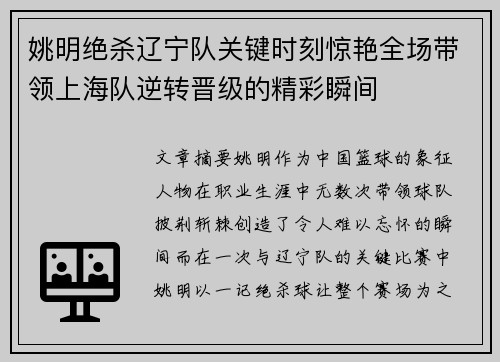 姚明绝杀辽宁队关键时刻惊艳全场带领上海队逆转晋级的精彩瞬间

文章摘要姚明作为中国篮球的象征人物在职业生涯中无数次带领球队披荆斩棘创造了令人难以忘怀的瞬间而在一次与辽宁队的关键比赛中姚明以一记绝杀球让整个赛场为之